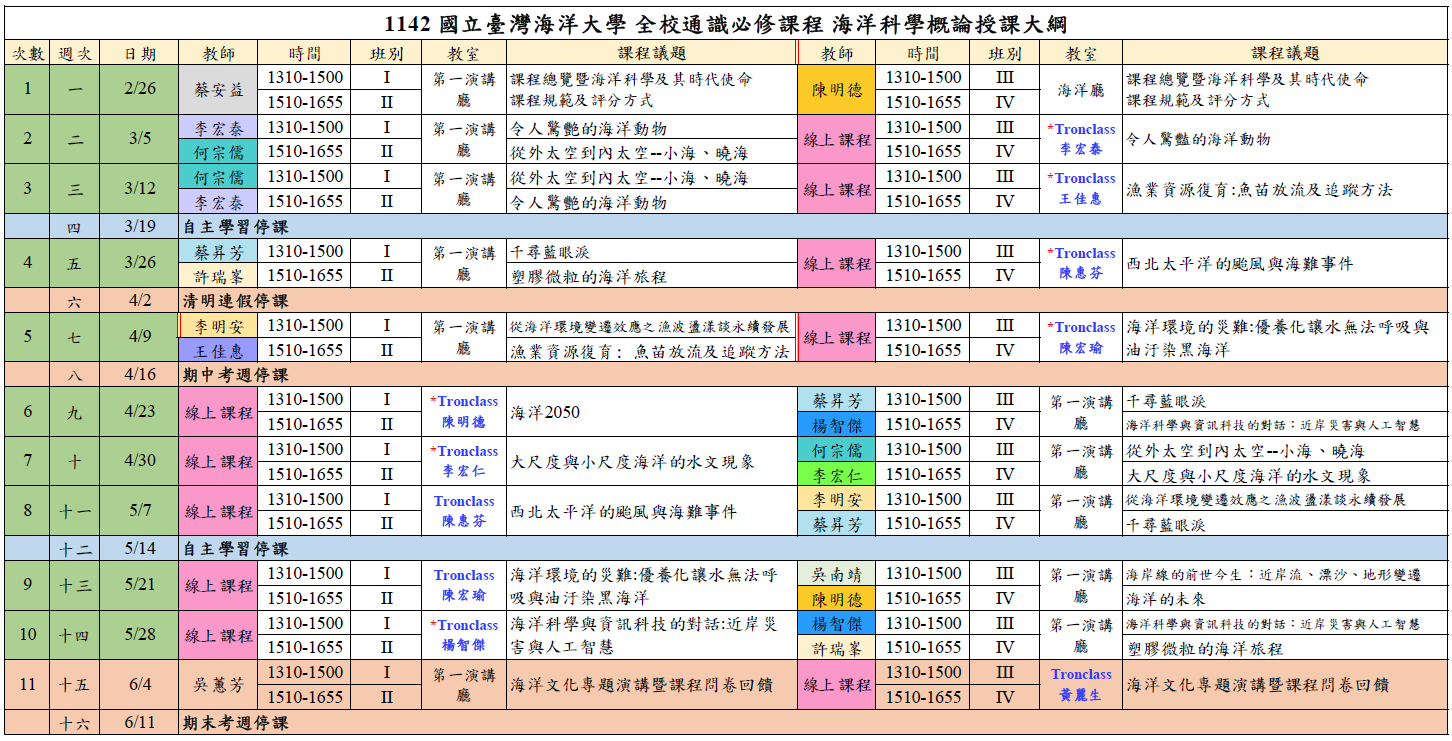 1142 國立臺灣海洋大學 全校通識必修課程 海洋科學概論授課大綱

| 次數 | 週次 | 日期 | 教師 | 時間 | 班別 | 教室 | 課程議題 | 教師 | 時間 | 班別 | 教室 | 課程議題 |
|---|---|---|---|---|---|---|---|---|---|---|---|---|
| 1 | 一 | 2/26 | 蔡安益 | 1310-1500 | I | 第一演講廳 | 課程總覽暨海洋科學及其時代使命 | 陳明德 | 1310-1500 | III | 海洋廳 | 課程總覽暨海洋科學及其時代使命 |
| | | | | 1510-1655 | II | | 課程規範及評分方式 | | 1510-1655 | IV | | 課程規範及評分方式 |
| 2 | 二 | 3/5 | 李宏泰 | 1310-1500 | I | 第一演講廳 | 令人驚艷的海洋動物 | 線上課程 | 1310-1500 | III | *Tronclass 李宏泰 | 令人驚豔的海洋動物 |
| | | | 何宗儒 | 1510-1655 | II | | 從外太空到內太空--小海、曉海 | | 1510-1655 | IV | | |
| 3 | 三 | 3/12 | 何宗儒 | 1310-1500 | I | 第一演講廳 | 從外太空到內太空--小海、曉海 | 線上課程 | 1310-1500 | III | *Tronclass 王佳惠 | 漁業資源復育:魚苗放流及追蹤方法 |
| | | | 李宏泰 | 1510-1655 | II | | 令人驚艷的海洋動物 | | 1510-1655 | IV | | |
| | 四 | 3/19 | 自主學習停課 | | | | | | | | | |
| 4 | 五 | 3/26 | 蔡昇芳 | 1310-1500 | I | 第一演講廳 | 千尋藍眼淚 | 線上課程 | 1310-1500 | III | *Tronclass 陳惠芬 | 西北太平洋的颱風與海難事件 |
| | | | 許瑞峯 | 1510-1655 | II | | 塑膠微粒的海洋旅程 | | 1510-1655 | IV | | |
| | 六 | 4/2 | 清明連假停課 | | | | | | | | | |
| 5 | 七 | 4/9 | 李明安 | 1310-1500 | I | 第一演講廳 | 從海洋環境變遷效應之漁波盪漾談永續發展 | 線上課程 | 1310-1500 | III | *Tronclass 陳宏瑜 | 海洋環境的災難:優養化讓水無法呼吸與油汙染黑海洋 |
| | | | 王佳惠 | 1510-1655 | II | | 漁業資源復育: 魚苗放流及追蹤方法 | | 1510-1655 | IV | | |
| | 八 | 4/16 | 期中考週停課 | | | | | | | | | |
| 6 | 九 | 4/23 | 線上課程 | 1310-1500 | I | *Tronclass 陳明德 | 海洋2050 | 蔡昇芳 | 1310-1500 | III | 第一演講廳 | 千尋藍眼淚 |
| | | | | 1510-1655 | II | | | 楊智傑 | 1510-1655 | IV | | 海洋科學與資訊科技的對話:近岸災害與人工智慧 |
| 7 | 十 | 4/30 | 線上課程 | 1310-1500 | I | *Tronclass 李宏仁 | 大尺度與小尺度海洋的水文現象 | 何宗儒 | 1310-1500 | III | 第一演講廳 | 從外太空到內太空--小海、曉海 |
| | | | | 1510-1655 | II | | | 李宏仁 | 1510-1655 | IV | | 大尺度與小尺度海洋的水文現象 |
| 8 | 十一 | 5/7 | 線上課程 | 1310-1500 | I | Tronclass 陳惠芬 | 西北太平洋的颱風與海難事件 | 李明安 | 1310-1500 | III | 第一演講廳 | 從海洋環境變遷效應之漁波盪漾談永續發展 |
| | | | | 1510-1655 | II | | | 蔡昇芳 | 1510-1655 | IV | | 千尋藍眼淚 |
| | 十二 | 5/14 | 自主學習停課 | | | | | | | | | |
| 9 | 十三 | 5/21 | 線上課程 | 1310-1500 | I | Tronclass 陳宏瑜 | 海洋環境的災難:優養化讓水無法呼吸與油汙染黑海洋 | 吳南靖 | 1310-1500 | III | 第一演講廳 | 海岸線的前世今生:近岸流、漂沙、地形變遷 |
| | | | | 1510-1655 | II | | | 陳明德 | 1510-1655 | IV | | 海洋的未來 |
| 10 | 十四 | 5/28 | 線上課程 | 1310-1500 | I | *Tronclass 楊智傑 | 海洋科學與資訊科技的對話:近岸災害與人工智慧 | 楊智傑 | 1310-1500 | III | 第一演講廳 | 海洋科學與資訊科技的對話:近岸災害與人工智慧 |
| | | | | 1510-1655 | II | | | 許瑞峯 | 1510-1655 | IV | | 塑膠微粒的海洋旅程 |
| 11 | 十五 | 6/4 | 吳蕙芳 | 1310-1500 | I | 第一演講廳 | 海洋文化專題演講暨課程問卷回饋 | 線上課程 | 1310-1500 | III | Tronclass 黃麗生 | 海洋文化專題演講暨課程問卷回饋 |
| | | | | 1510-1655 | II | | | | 1510-1655 | IV | | |
| | 十六 | 6/11 | 期末考週停課 | | | | | | | | | |